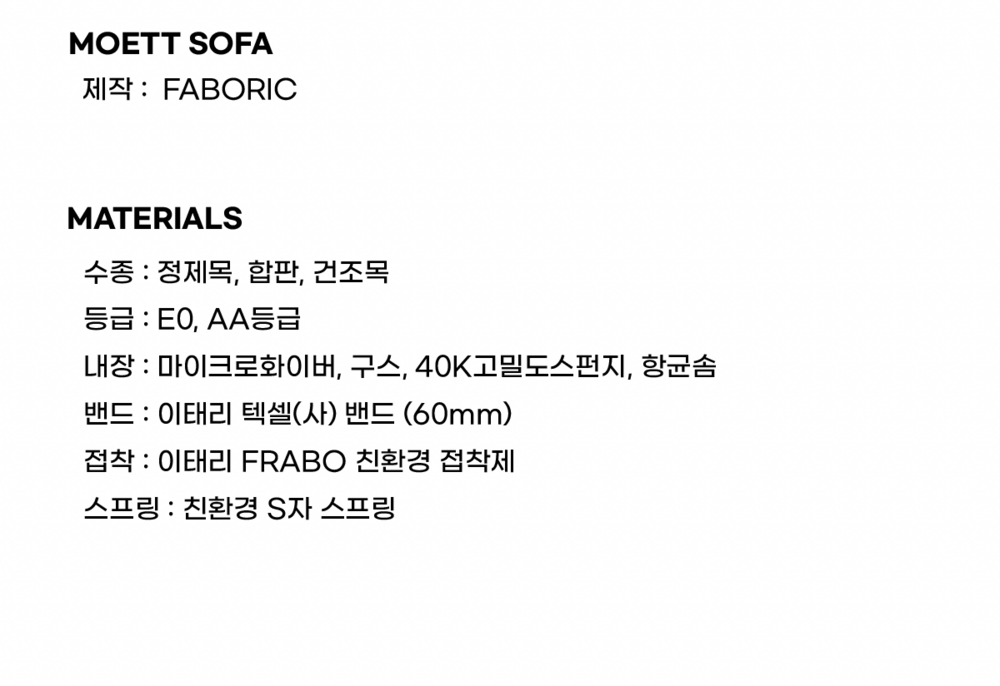 MOETT SOFA
제작 : FABORIC

MATERIALS
수종 : 정제목, 합판, 건조목
등급 : E0, AA등급
내장 : 마이크로화이버, 구스, 40K고밀도스펀지, 항균솜
밴드 : 이태리 텍셀(사) 밴드 (60mm)
접착 : 이태리 FRABO 친환경 접착제
스프링 : 친환경 S자 스프링